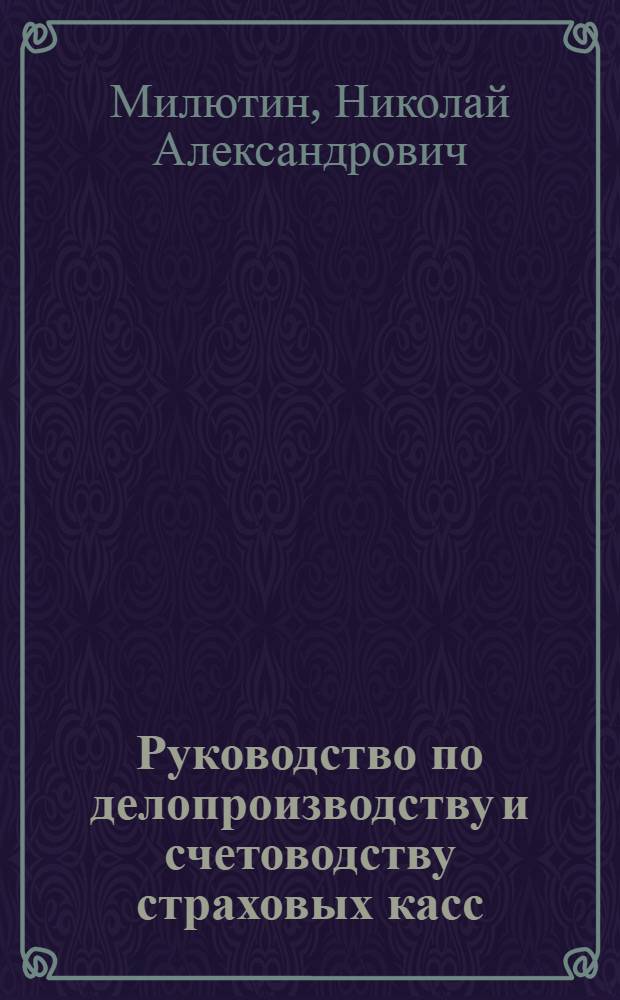 Милютин, Николай Александрович

Руководство по делопроизводству и счетоводству страховых касс